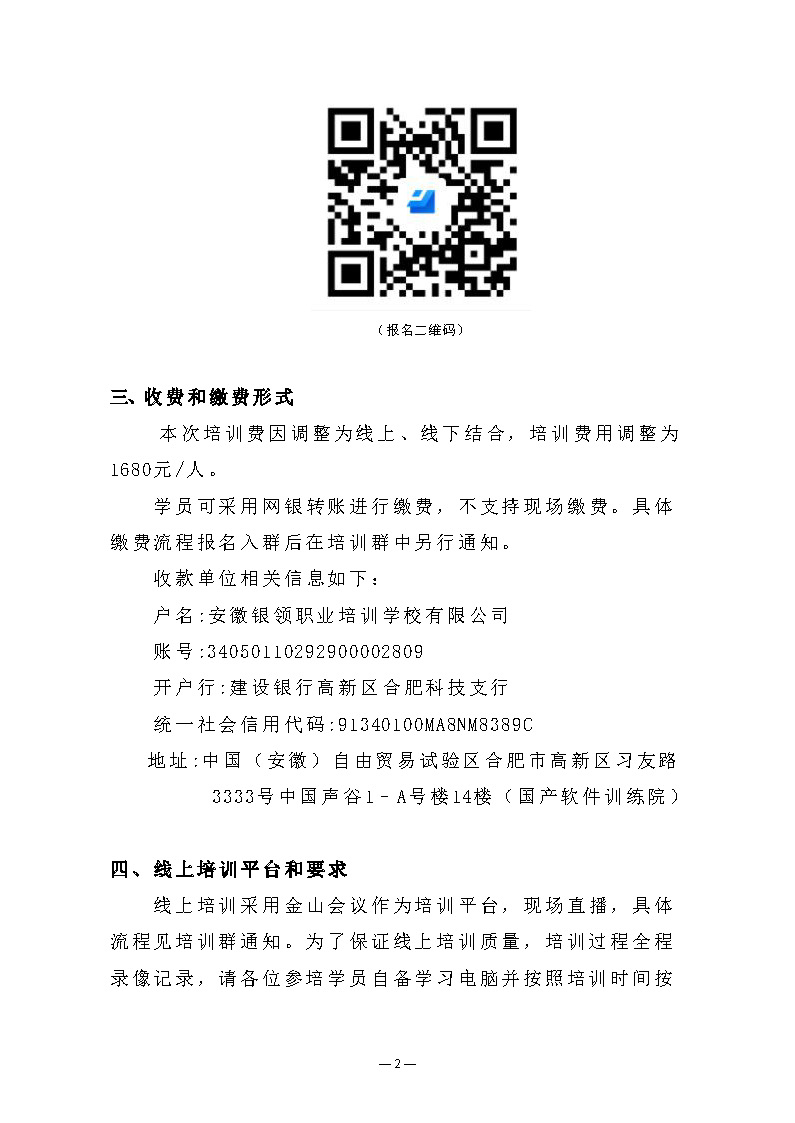 （报名二维码）

三、收费和缴费形式

本次培训费因调整为线上、线下结合，培训费用调整为1680元/人。

学员可采用网银转账进行缴费，不支持现场缴费。具体缴费流程报名入群后在培训群中另行通知。

收款单位相关信息如下：

户名:安徽银领职业培训学校有限公司

账号:34050110292900002809

开户行:建设银行高新区合肥科技支行

统一社会信用代码:91340100MA8NM8389C

地址:中国（安徽）自由贸易试验区合肥市高新区习友路3333号中国声谷1－A号楼14楼（国产软件训练院）

四、线上培训平台和要求

线上培训采用金山会议作为培训平台，现场直播，具体流程见培训群通知。为了保证线上培训质量，培训过程全程录像记录，请各位参培学员自备学习电脑并按照培训时间按

—2—